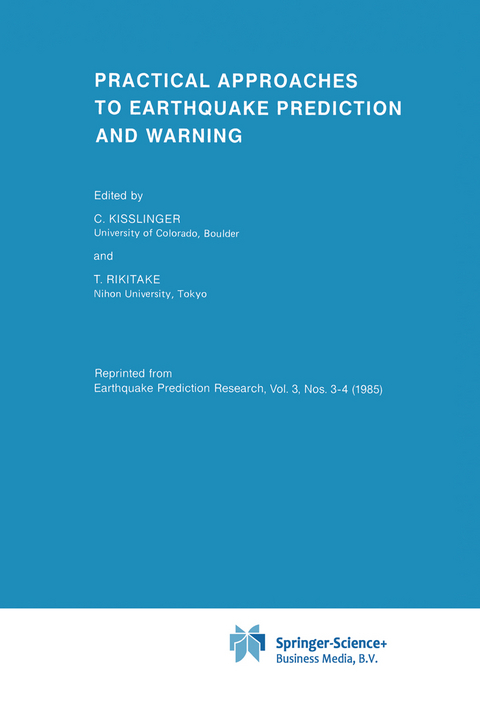 PRACTICAL APPROACHES TO EARTHQUAKE PREDICTION AND WARNING

Edited by

C. KISSLINGER
University of Colorado, Boulder

and

T. RIKITAKE
Nihon University, Tokyo

Reprinted from
Earthquake Prediction Research, Vol. 3, Nos. 3-4 (1985)

Springer-Science+
Business Media, B.V.